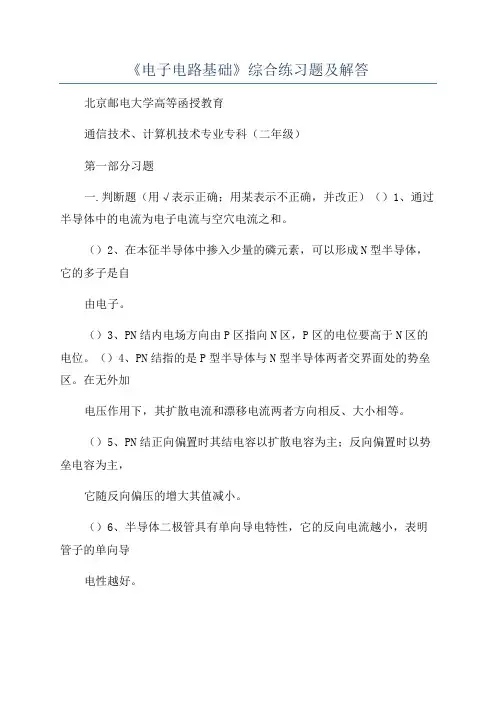 《电子电路基础》综合练习题及解答

北京邮电大学高等函授教育

通信技术、计算机技术专业专科（二年级）

第一部分习题

一.判断题（用√表示正确；用某表示不正确，并改正）（）1、通过半导体中的电流为电子电流与空穴电流之和。

（）2、在本征半导体中掺入少量的磷元素，可以形成N型半导体，它的多子是自

由电子。

（）3、PN结内电场方向由P区指向N区，P区的电位要高于N区的电位。（）4、PN结指的是P型半导体与N型半导体两者交界面处的势垒区。在无外加

电压作用下，其扩散电流和漂移电流两者方向相反、大小相等。

（）5、PN结正向偏置时其结电容以扩散电容为主；反向偏置时以势垒电容为主，

它随反向偏压的增大其值减小。

（）6、半导体二极管具有单向导电特性，它的反向电流越小，表明管子的单向导

电性越好。